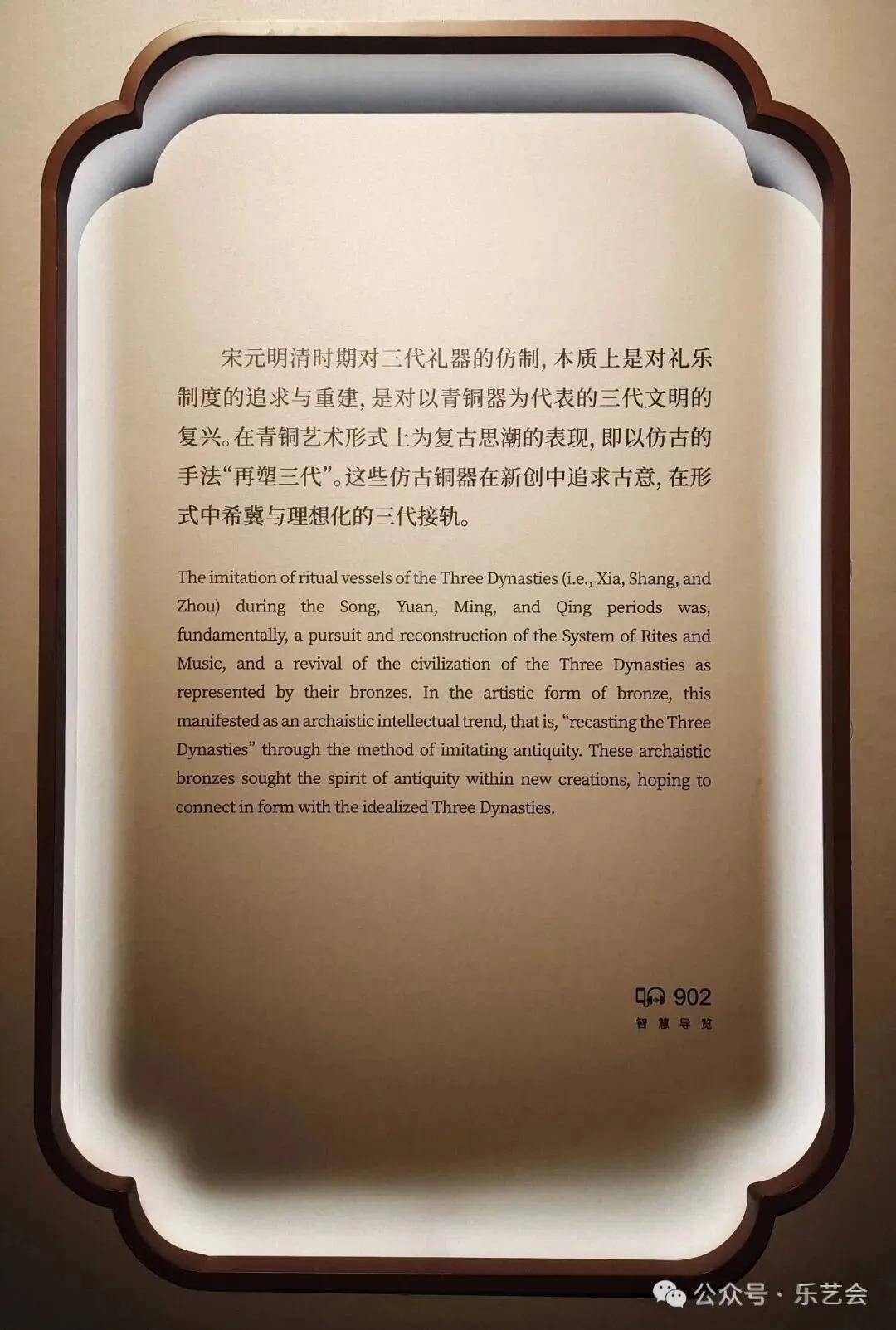 宋元明清时期对三代礼器的仿制，本质上是对礼乐制度的追求与重建，是对以青铜器为代表的三代文明的复兴。在青铜艺术形式上为复古思潮的表现，即以仿古的手法“再塑三代”。这些仿古铜器在新创中追求古意，在形式中希冀与理想化的三代接轨。

The imitation of ritual vessels of the Three Dynasties (i.e., Xia, Shang, and Zhou) during the Song, Yuan, Ming, and Qing periods was, fundamentally, a pursuit and reconstruction of the System of Rites and Music, and a revival of the civilization of the Three Dynasties as represented by their bronzes. In the artistic form of bronze, this manifested as an archaistic intellectual trend, that is, “recasting the Three Dynasties” through the method of imitating antiquity. These archaistic bronzes sought the spirit of antiquity within new creations, hoping to connect in form with the idealized Three Dynasties.

902
智慧导览

公众号 · 乐艺会